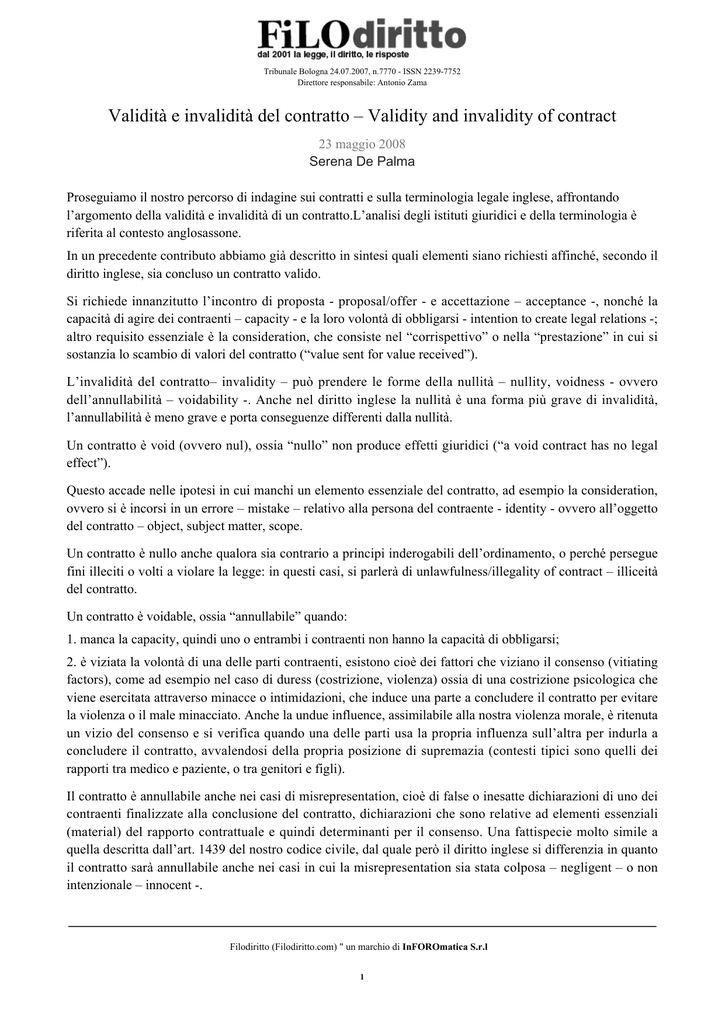 FiLOdiritto
dal 2001 la legge, il diritto, le risposte

Tribunale Bologna 24.07.2007, n.7770 - ISSN 2239-7752
Direttore responsabile: Antonio Zama

Validità e invalidità del contratto – Validity and invalidity of contract

23 maggio 2008
Serena De Palma

Proseguiamo il nostro percorso di indagine sui contratti e sulla terminologia legale inglese, affrontando l'argomento della validità e invalidità di un contratto.L'analisi degli istituti giuridici e della terminologia è riferita al contesto anglosassone.

In un precedente contributo abbiamo già descritto in sintesi quali elementi siano richiesti affinché, secondo il diritto inglese, sia concluso un contratto valido.

Si richiede innanzitutto l'incontro di proposta - proposal/offer - e accettazione – acceptance -, nonché la capacità di agire dei contraenti – capacity - e la loro volontà di obbligarsi - intention to create legal relations -; altro requisito essenziale è la consideration, che consiste nel "corrispettivo" o nella "prestazione" in cui si sostanzia lo scambio di valori del contratto ("value sent for value received").

L'invalidità del contratto– invalidity – può prendere le forme della nullità – nullity, voidness - ovvero dell'annullabilità – voidability -. Anche nel diritto inglese la nullità è una forma più grave di invalidità, l'annullabilità è meno grave e porta conseguenze differenti dalla nullità.

Un contratto è void (ovvero nul), ossia "nullo" non produce effetti giuridici ("a void contract has no legal effect").

Questo accade nelle ipotesi in cui manchi un elemento essenziale del contratto, ad esempio la consideration, ovvero si è incorsi in un errore – mistake – relativo alla persona del contraente - identity - ovvero all'oggetto del contratto – object, subject matter, scope.

Un contratto è nullo anche qualora sia contrario a principi inderogabili dell'ordinamento, o perché persegue fini illeciti o volti a violare la legge: in questi casi, si parlerà di unlawfulness/illegality of contract – illiceità del contratto.

Un contratto è voidable, ossia "annullabile" quando:

1. manca la capacity, quindi uno o entrambi i contraenti non hanno la capacità di obbligarsi;

2. è viziata la volontà di una delle parti contraenti, esistono cioè dei fattori che viziano il consenso (vitiating factors), come ad esempio nel caso di duress (costrizione, violenza) ossia di una costrizione psicologica che viene esercitata attraverso minacce o intimidazioni, che induce una parte a concludere il contratto per evitare la violenza o il male minacciato. Anche la undue influence, assimilabile alla nostra violenza morale, è ritenuta un vizio del consenso e si verifica quando una delle parti usa la propria influenza sull'altra per indurla a concludere il contratto, avvalendosi della propria posizione di supremazia (contesti tipici sono quelli dei rapporti tra medico e paziente, o tra genitori e figli).

Il contratto è annullabile anche nei casi di misrepresentation, cioè di false o inesatte dichiarazioni di uno dei contraenti finalizzate alla conclusione del contratto, dichiarazioni che sono relative ad elementi essenziali (material) del rapporto contrattuale e quindi determinanti per il consenso. Una fattispecie molto simile a quella descritta dall'art. 1439 del nostro codice civile, dal quale però il diritto inglese si differenzia in quanto il contratto sarà annullabile anche nei casi in cui la misrepresentation sia stata colposa – negligent – o non intenzionale – innocent -.

Filodiritto (Filodiritto.com) " un marchio di InFOROmatica S.r.l

1